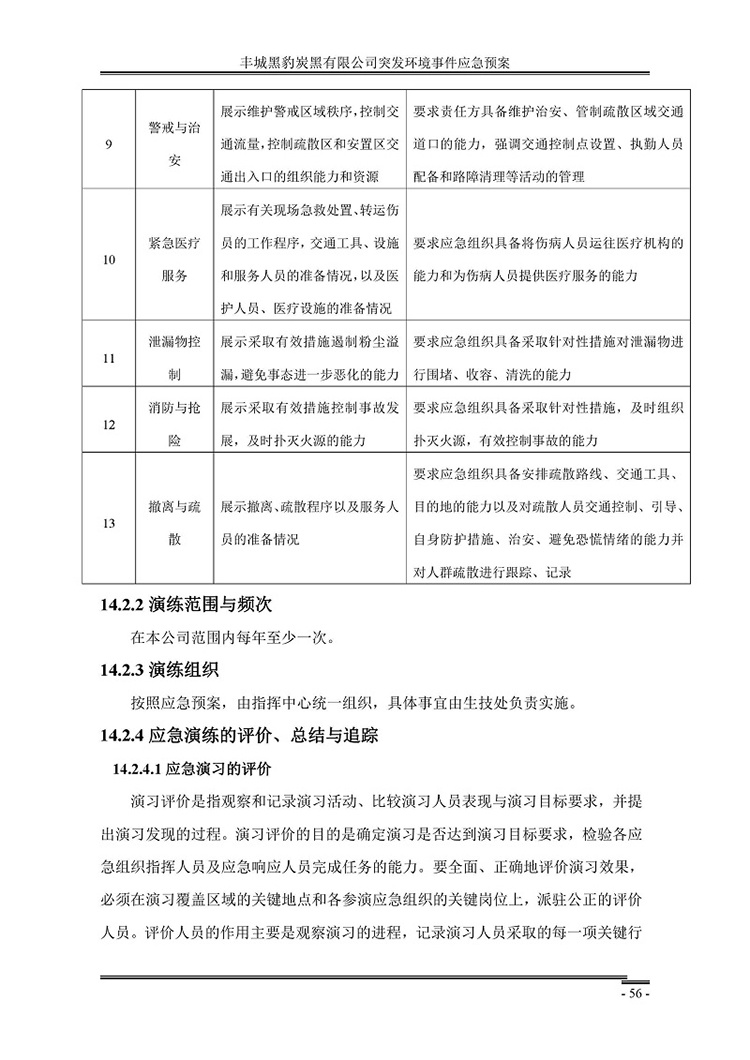 丰城黑豹炭黑有限公司突发环境事件应急预案

| 9 | 警戒与治安 | 展示维护警戒区域秩序，控制交通流量，控制疏散区和安置区交通出入口的组织能力和资源 | 要求责任方具备维护治安、管制疏散区域交通道口的能力，强调交通控制点设置、执勤人员配备和路障清理等活动的管理 |
|---|---|---|---|
| 10 | 紧急医疗服务 | 展示有关现场急救处置、转运伤员的工作程序，交通工具、设施和服务人员的准备情况，以及医护人员、医疗设施的准备情况 | 要求应急组织具备将伤病人员运往医疗机构的能力和为伤病人员提供医疗服务的能力 |
| 11 | 泄漏物控制 | 展示采取有效措施遏制粉尘溢漏，避免事态进一步恶化的能力 | 要求应急组织具备采取针对性措施对泄漏物进行围堵、收容、清洗的能力 |
| 12 | 消防与抢险 | 展示采取有效措施控制事故发展，及时扑灭火源的能力 | 要求应急组织具备采取针对性措施，及时组织扑灭火源，有效控制事故的能力 |
| 13 | 撤离与疏散 | 展示撤离、疏散程序以及服务人员的准备情况 | 要求应急组织具备安排疏散路线、交通工具、目的地的能力以及对疏散人员交通控制、引导、自身防护措施、治安、避免恐慌情绪的能力并对人群疏散进行跟踪、记录 |

14.2.2 演练范围与频次

在本公司范围内每年至少一次。

14.2.3 演练组织

按照应急预案，由指挥中心统一组织，具体事宜由生技处负责实施。

14.2.4 应急演练的评价、总结与追踪

14.2.4.1 应急演习的评价

演习评价是指观察和记录演习活动、比较演习人员表现与演习目标要求，并提出演习发现的过程。演习评价的目的是确定演习是否达到演习目标要求，检验各应急组织指挥人员及应急响应人员完成任务的能力。要全面、正确地评价演习效果，必须在演习覆盖区域的关键地点和各参演应急组织的关键岗位上，派驻公正的评价人员。评价人员的作用主要是观察演习的进程，记录演习人员采取的每一项关键行

- 56 -